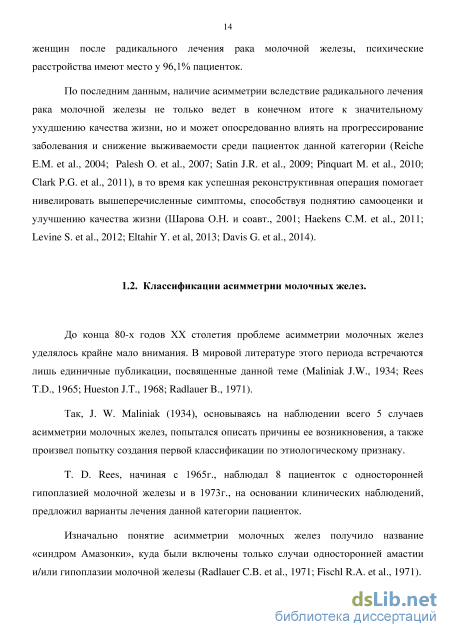 14

женщин после радикального лечения рака молочной железы, психические расстройства имеют место у 96,1% пациенток.

По последним данным, наличие асимметрии вследствие радикального лечения рака молочной железы не только ведет в конечном итоге к значительному ухудшению качества жизни, но и может опосредованно влиять на прогрессирование заболевания и снижение выживаемости среди пациенток данной категории (Reiche E.M. et al., 2004; Palesh O. et al., 2007; Satin J.R. et al., 2009; Pinquart M. et al., 2010; Clark P.G. et al., 2011), в то время как успешная реконструктивная операция помогает нивелировать вышеперечисленные симптомы, способствуя поднятию самооценки и улучшению качества жизни (Шарова О.Н. и соавт., 2001; Haekens C.M. et al., 2011; Levine S. et al., 2012; Eltahir Y. et al, 2013; Davis G. et al., 2014).

1.2. Классификации асимметрии молочных желез.

До конца 80-х годов XX столетия проблеме асимметрии молочных желез уделялось крайне мало внимания. В мировой литературе этого периода встречаются лишь единичные публикации, посвященные данной теме (Maliniak J.W., 1934; Rees T.D., 1965; Hueston J.T., 1968; Radlauer B., 1971).

Так, J. W. Maliniak (1934), основываясь на наблюдении всего 5 случаев асимметрии молочных желез, попытался описать причины ее возникновения, а также произвел попытку создания первой классификации по этиологическому признаку.

T. D. Rees, начиная с 1965г., наблюдал 8 пациенток с односторонней гипоплазией молочной железы и в 1973г., на основании клинических наблюдений, предложил варианты лечения данной категории пациенток.

Изначально понятие асимметрии молочных желез получило название «синдром Амазонки», куда были включены только случаи односторонней амастии и/или гипоплазии молочной железы (Radlauer C.B. et al., 1971; Fischl R.A. et al., 1971).

dsLib.net
библиотека диссертаций